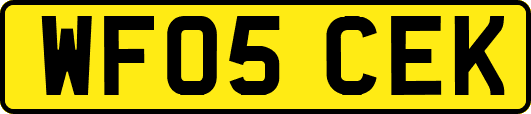 WF05 CEK